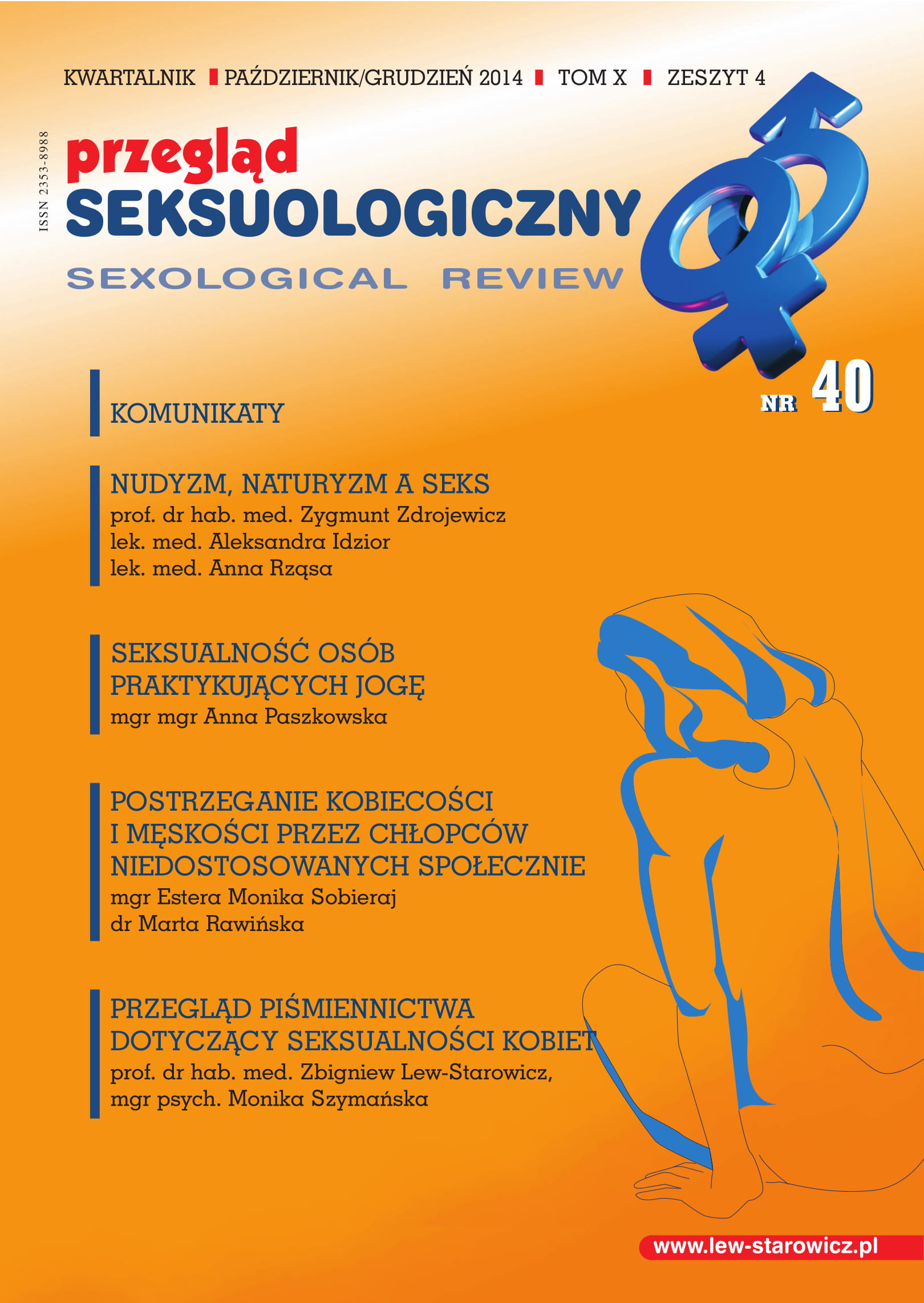 KWARTALNIK PAŹDZIERNIK/GRUDZIEŃ 2014 TOM X ZESZYT 4

ISSN 2353-8988

przegląd
SEKSUOLOGICZNY
SEXOLOGICAL REVIEW

NR 40

KOMUNIKATY

NUDYZM, NATURYZM A SEKS
prof. dr hab. med. Zygmunt Zdrojewicz
lek. med. Aleksandra Idzior
lek. med. Anna Rząsa

SEKSUALNOŚĆ OSÓB PRAKTYKUJĄCYCH JOGĘ
mgr mgr Anna Paszkowska

POSTRZEGANIE KOBIECOŚCI I MĘSKOŚCI PRZEZ CHŁOPCÓW NIEDOSTOSOWANYCH SPOŁECZNIE
mgr Estera Monika Sobieraj
dr Marta Rawińska

PRZEGLĄD PIŚMIENNICTWA DOTYCZĄCY SEKSUALNOŚCI KOBIET
prof. dr hab. med. Zbigniew Lew-Starowicz,
mgr psych. Monika Szymańska

www.lew-starowicz.pl